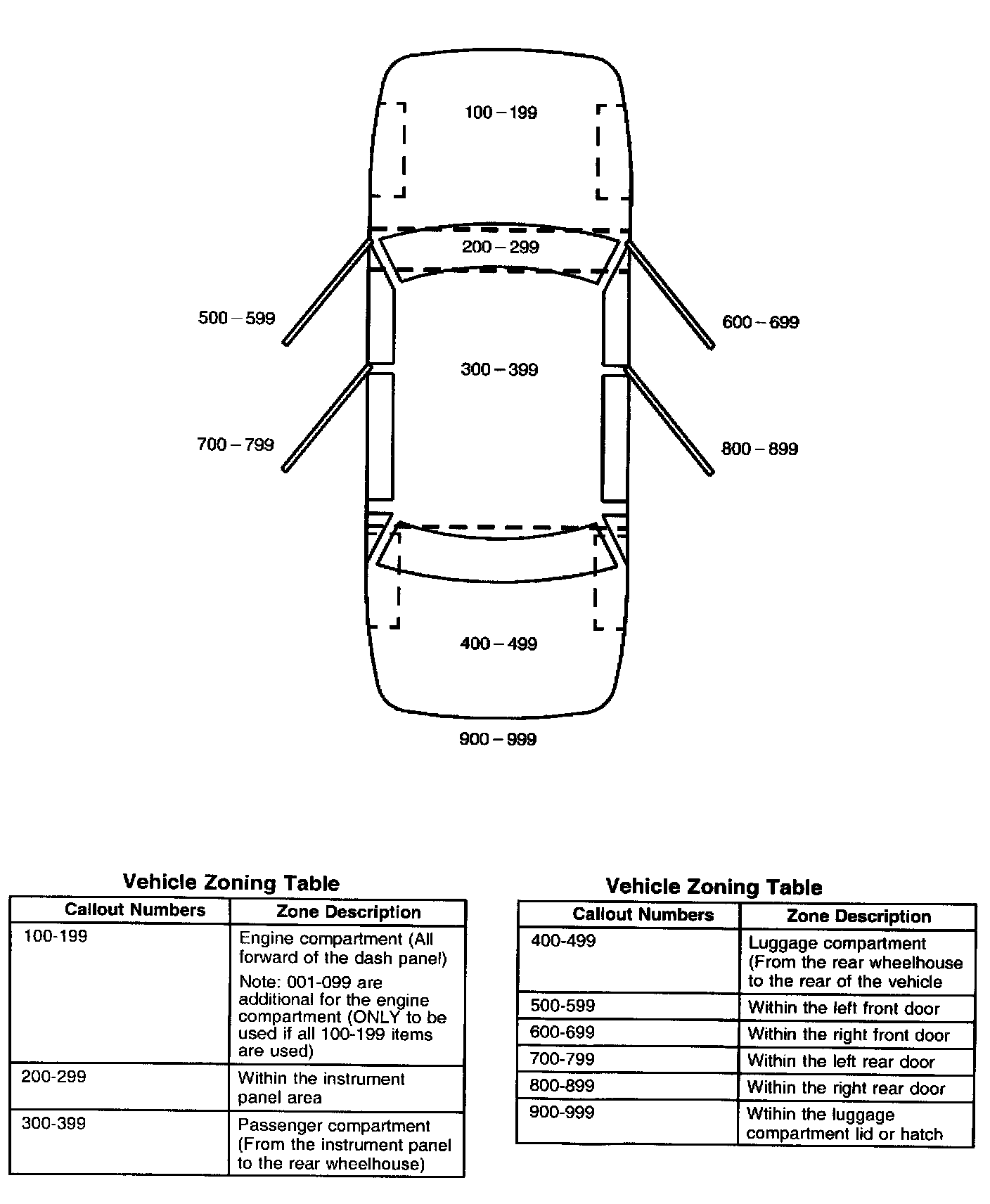 100 – 199

200 – 299

500 – 599

600 – 699

300 – 399

700 – 799

800 – 899

400 – 499

900 – 999

Vehicle Zoning Table

| Callout Numbers | Zone Description |
|---|---|
| 100-199 | Engine compartment (All forward of the dash panel) Note: 001-099 are additional for the engine compartment (ONLY to be used if all 100-199 items are used) |
| 200-299 | Within the instrument panel area |
| 300-399 | Passenger compartment (From the instrument panel to the rear wheelhouse) |

Vehicle Zoning Table

| Callout Numbers | Zone Description |
|---|---|
| 400-499 | Luggage compartment (From the rear wheelhouse to the rear of the vehicle |
| 500-599 | Within the left front door |
| 600-699 | Within the right front door |
| 700-799 | Within the left rear door |
| 800-899 | Within the right rear door |
| 900-999 | Wtihin the luggage compartment lid or hatch |